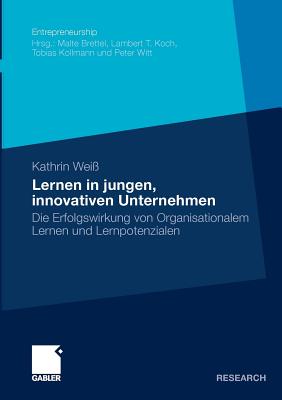 Entrepreneurship
Hrsg.: Malte Brettel, Lambert T. Koch, Tobias Kollmann und Peter Witt

Kathrin Weiß

Lernen in jungen, innovativen Unternehmen

Die Erfolgswirkung von Organisationalem Lernen und Lernpotenzialen

GABLER

RESEARCH